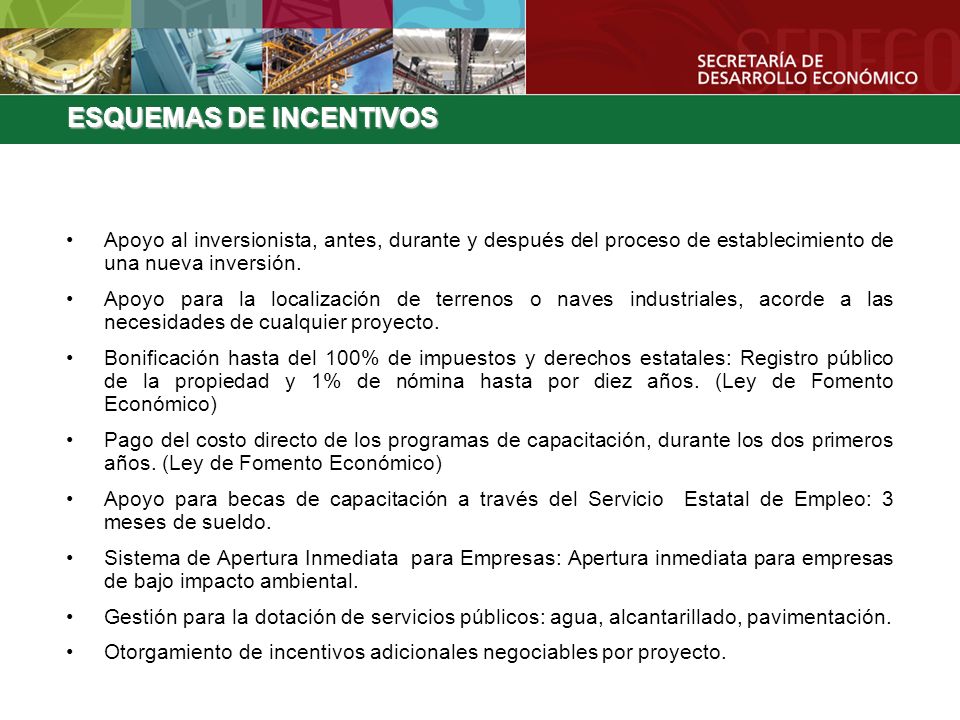 SEDECO

SECRETARÍA DE DESARROLLO ECONÓMICO

ESQUEMAS DE INCENTIVOS

• Apoyo al inversionista, antes, durante y después del proceso de establecimiento de una nueva inversión.

• Apoyo para la localización de terrenos o naves industriales, acorde a las necesidades de cualquier proyecto.

• Bonificación hasta del 100% de impuestos y derechos estatales: Registro público de la propiedad y 1% de nómina hasta por diez años. (Ley de Fomento Económico)

• Pago del costo directo de los programas de capacitación, durante los dos primeros años. (Ley de Fomento Económico)

• Apoyo para becas de capacitación a través del Servicio Estatal de Empleo: 3 meses de sueldo.

• Sistema de Apertura Inmediata para Empresas: Apertura inmediata para empresas de bajo impacto ambiental.

• Gestión para la dotación de servicios públicos: agua, alcantarillado, pavimentación.

• Otorgamiento de incentivos adicionales negociables por proyecto.